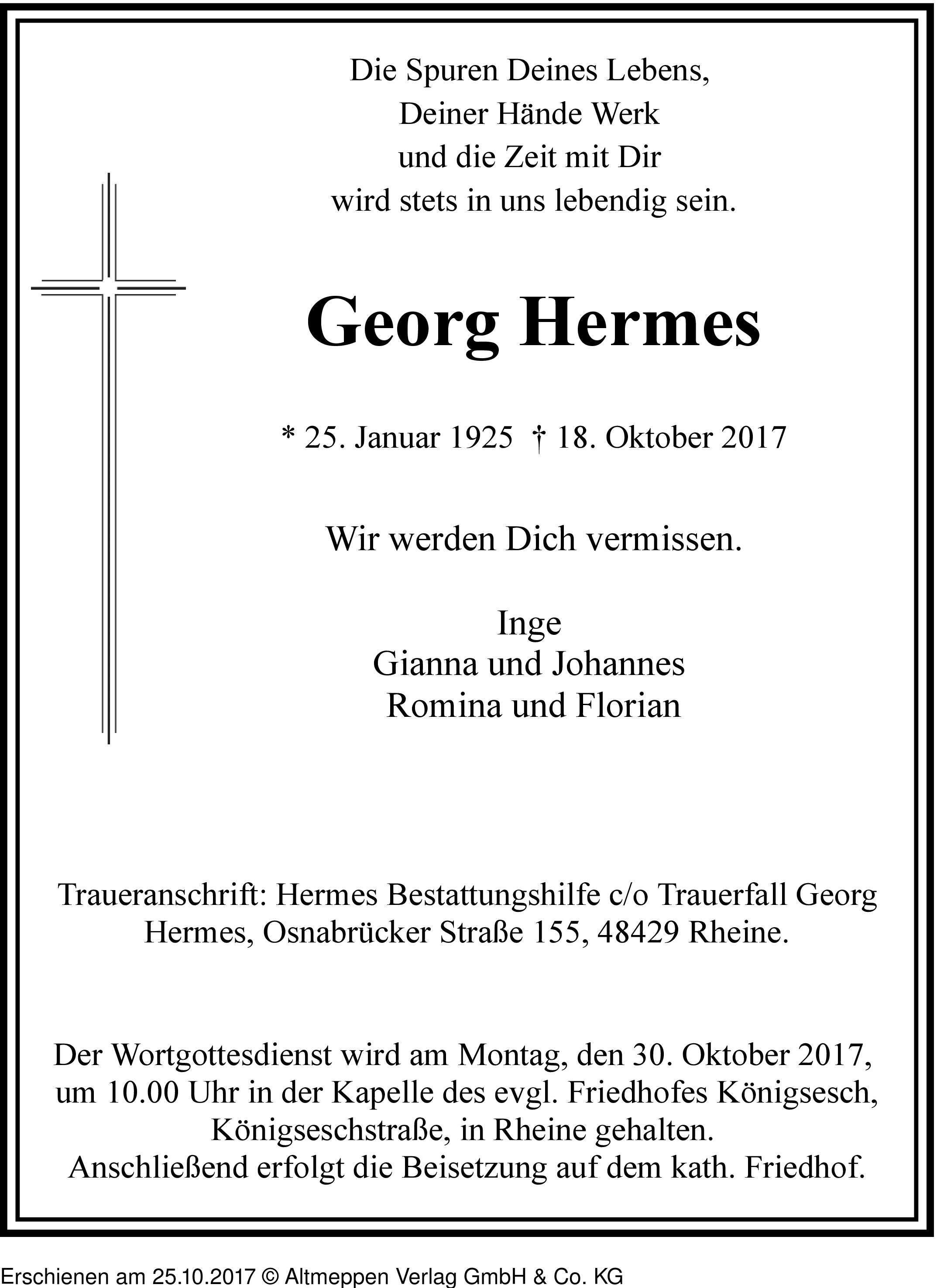 Die Spuren Deines Lebens,
Deiner Hände Werk
und die Zeit mit Dir
wird stets in uns lebendig sein.

Georg Hermes

* 25. Januar 1925 † 18. Oktober 2017

Wir werden Dich vermissen.

Inge
Gianna und Johannes
Romina und Florian

Traueranschrift: Hermes Bestattungshilfe c/o Trauerfall Georg Hermes, Osnabrücker Straße 155, 48429 Rheine.

Der Wortgottesdienst wird am Montag, den 30. Oktober 2017, um 10.00 Uhr in der Kapelle des evgl. Friedhofes Königsesch, Königseschstraße, in Rheine gehalten.
Anschließend erfolgt die Beisetzung auf dem kath. Friedhof.

Erschienen am 25.10.2017 © Altmeppen Verlag GmbH & Co. KG